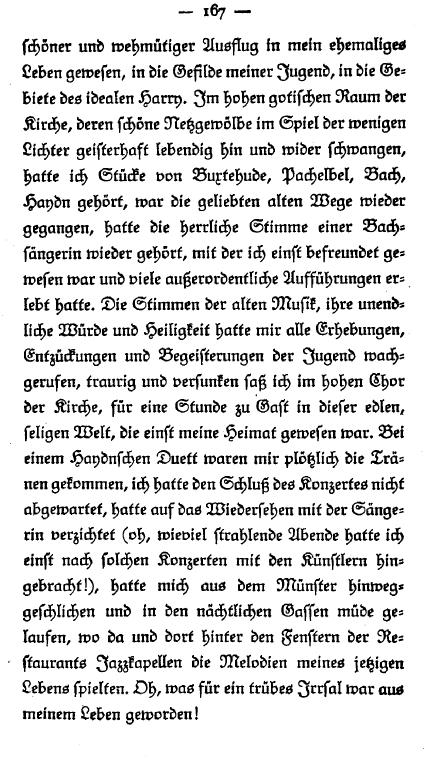 — 167 —

schöner und wehmütiger Ausflug in mein ehemaliges Leben gewesen, in die Gefilde meiner Jugend, in die Gebiete des idealen Harry. Im hohen gotischen Raum der Kirche, deren schöne Netzgewölbe im Spiel der wenigen Lichter geisterhaft lebendig hin und wider schwangen, hatte ich Stücke von Buxtehude, Pachelbel, Bach, Haydn gehört, war die geliebten alten Wege wieder gegangen, hatte die herrliche Stimme einer Bachsängerin wieder gehört, mit der ich einst befreundet gewesen war und viele außerordentliche Aufführungen erlebt hatte. Die Stimmen der alten Musik, ihre unendliche Würde und Heiligkeit hatte mir alle Erhebungen, Entzückungen und Begeisterungen der Jugend wachgerufen, traurig und versunken saß ich im hohen Chor der Kirche, für eine Stunde zu Gast in dieser edlen, seligen Welt, die einst meine Heimat gewesen war. Bei einem Haydnschen Duett waren mir plötzlich die Tränen gekommen, ich hatte den Schluß des Konzertes nicht abgewartet, hatte auf das Wiedersehen mit der Sängerin verzichtet (oh, wieviel strahlende Abende hatte ich einst nach solchen Konzerten mit den Künstlern hingebracht!), hatte mich aus dem Münster hinweggeschlichen und in den nächtlichen Gassen müde gelaufen, wo da und dort hinter den Fenstern der Restaurants Jazzkapellen die Melodien meines jetzigen Lebens spielten. Oh, was für ein trübes Irrsal war aus meinem Leben geworden!